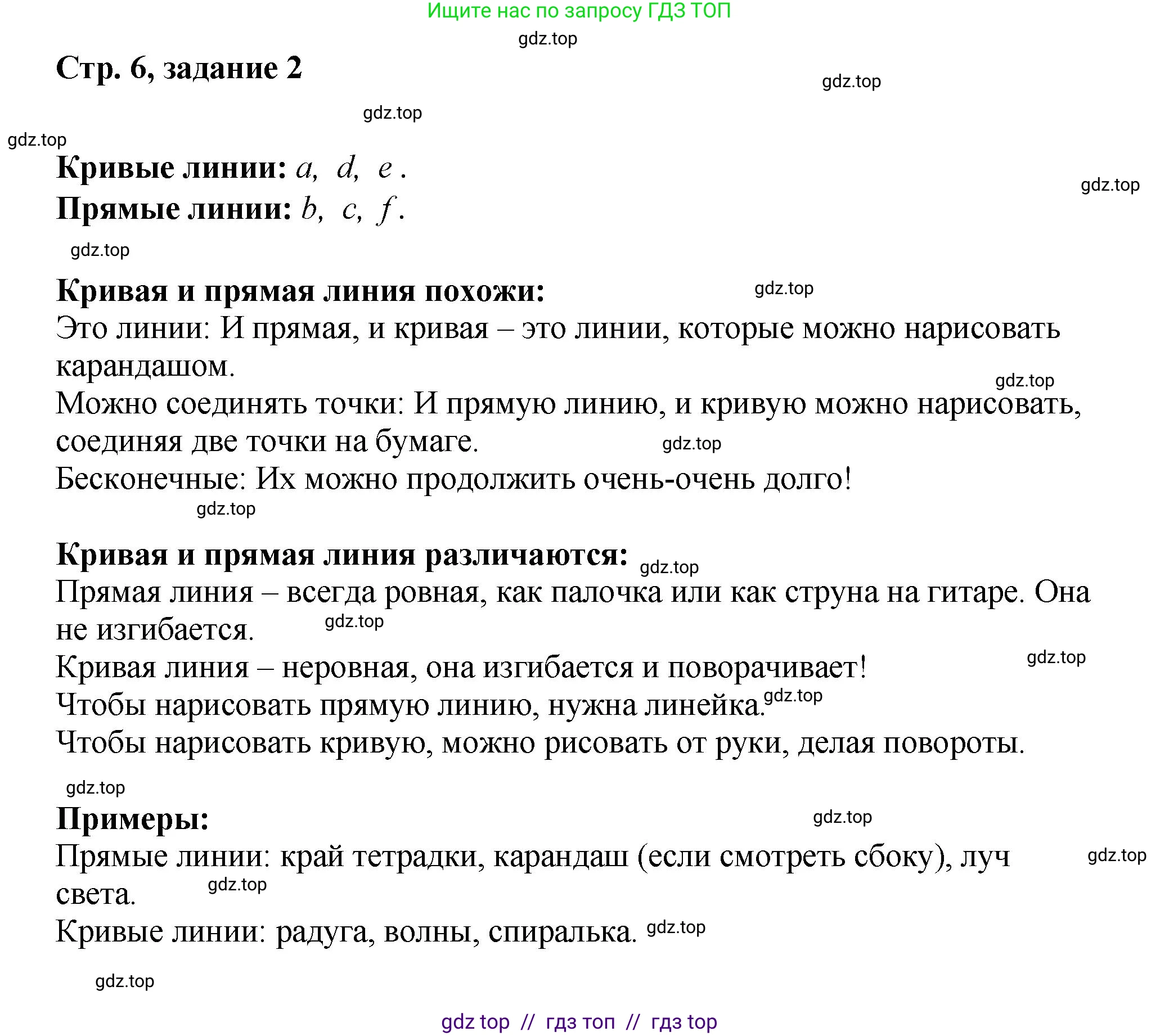 Ищите нас по запросу ГДЗ ТОП

gdz.top

Стр. 6, задание 2

gdz.top

gdz.top

gdz.top

Кривые линии: $a$, $d$, $e$.

gdz.top

Прямые линии: $b$, $c$, $f$.

gdz.top

Кривая и прямая линия похожи:

gdz.top

Это линии: И прямая, и кривая – это линии, которые можно нарисовать карандашом.

gdz.top

Можно соединять точки: И прямую линию, и кривую можно нарисовать, соединяя две точки на бумаге.

gdz.top

Бесконечные: Их можно продолжить очень-очень долго!

gdz.top

Кривая и прямая линия различаются:

gdz.top

Прямая линия – всегда ровная, как палочка или как струна на гитаре. Она не изгибается.

gdz.top

Кривая линия – неровная, она изгибается и поворачивает!

gdz.top

Чтобы нарисовать прямую линию, нужна линейка.

gdz.top

Чтобы нарисовать кривую, можно рисовать от руки, делая повороты.

gdz.top

Примеры:

gdz.top

Прямые линии: край тетрадки, карандаш (если смотреть сбоку), луч света.

gdz.top

gdz.top

Кривые линии: радуга, волны, спиралька.

gdz.top

gdz.top

gdz top // гдз топ // гдз top